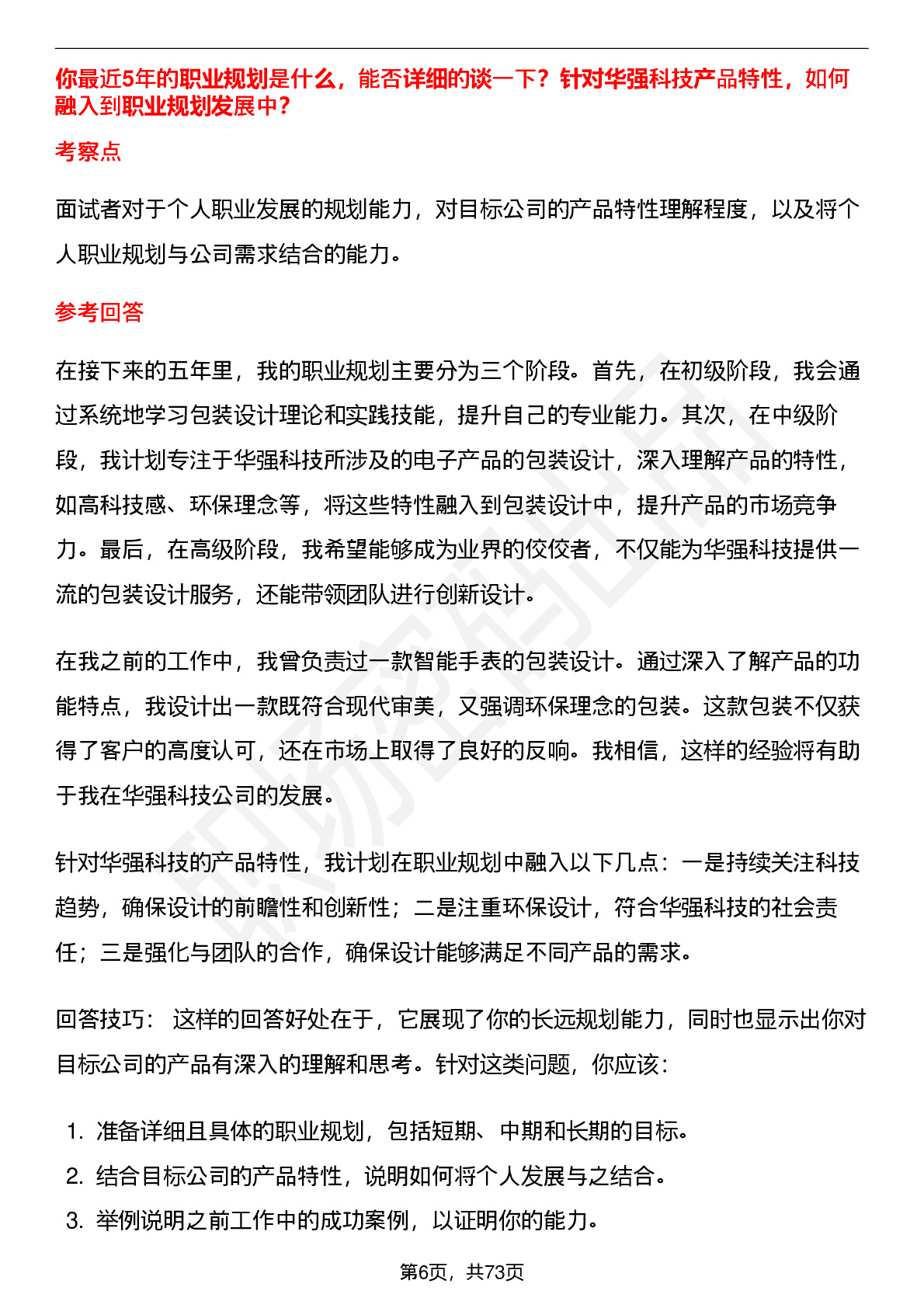 你最近5年的职业规划是什么，能否详细的谈一下？针对华强科技产品特性，如何融入到职业规划发展中？

考察点

面试者对于个人职业发展的规划能力，对目标公司的产品特性理解程度，以及将个人职业规划与公司需求结合的能力。

参考回答

在接下来的五年里，我的职业规划主要分为三个阶段。首先，在初级阶段，我会通过系统地学习包装设计理论和实践技能，提升自己的专业能力。其次，在中级阶段，我计划专注于华强科技所涉及的电子产品的包装设计，深入理解产品的特性，如高科技感、环保理念等，将这些特性融入到包装设计中，提升产品的市场竞争力。最后，在高级阶段，我希望能够成为业界的佼佼者，不仅能为华强科技提供一流的包装设计服务，还能带领团队进行创新设计。

在我之前的工作中，我曾负责过一款智能手表的包装设计。通过深入了解产品的功能特点，我设计出一款既符合现代审美，又强调环保理念的包装。这款包装不仅获得了客户的高度认可，还在市场上取得了良好的反响。我相信，这样的经验将有助于我在华强科技公司的发展。

针对华强科技的产品特性，我计划在职业规划中融入以下几点：一是持续关注科技趋势，确保设计的前瞻性和创新性；二是注重环保设计，符合华强科技的社会责任；三是强化与团队的合作，确保设计能够满足不同产品的需求。

回答技巧： 这样的回答好处在于，它展现了你的长远规划能力，同时也显示出你对目标公司的产品有深入的理解和思考。针对这类问题，你应该：

1. 准备详细且具体的职业规划，包括短期、中期和长期的目标。
2. 结合目标公司的产品特性，说明如何将个人发展与之结合。
3. 举例说明之前工作中的成功案例，以证明你的能力。

第6页，共73页